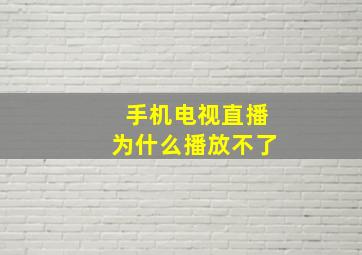 手机电视直播
为什么播放不了